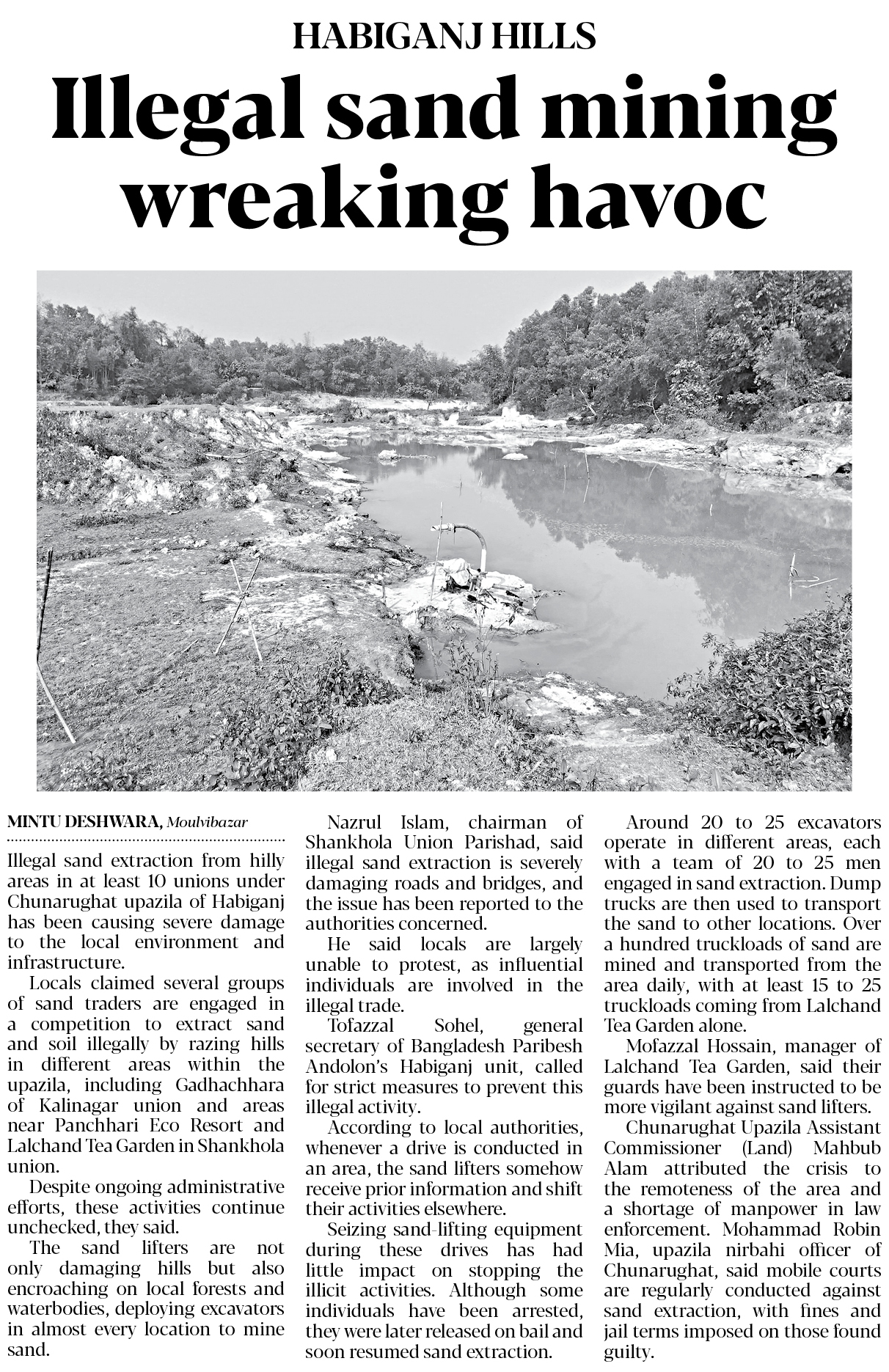 HABIGANJ HILLS

Illegal sand mining wreaking havoc

MINTU DESHWARA, Moulvibazar

Illegal sand extraction from hilly areas in at least 10 unions under Chunarughat upazila of Habiganj has been causing severe damage to the local environment and infrastructure.

Locals claimed several groups of sand traders are engaged in a competition to extract sand and soil illegally by razing hills in different areas within the upazila, including Gadhachhara of Kalinagar union and areas near Panchhari Eco Resort and Lalchand Tea Garden in Shankhola union.

Despite ongoing administrative efforts, these activities continue unchecked, they said.

The sand lifters are not only damaging hills but also encroaching on local forests and waterbodies, deploying excavators in almost every location to mine sand.

Nazrul Islam, chairman of Shankhola Union Parishad, said illegal sand extraction is severely damaging roads and bridges, and the issue has been reported to the authorities concerned.

He said locals are largely unable to protest, as influential individuals are involved in the illegal trade.

Tofazzal Sohel, general secretary of Bangladesh Paribesh Andolon's Habiganj unit, called for strict measures to prevent this illegal activity.

According to local authorities, whenever a drive is conducted in an area, the sand lifters somehow receive prior information and shift their activities elsewhere.

Seizing sand-lifting equipment during these drives has had little impact on stopping the illicit activities. Although some individuals have been arrested, they were later released on bail and soon resumed sand extraction.

Around 20 to 25 excavators operate in different areas, each with a team of 20 to 25 men engaged in sand extraction. Dump trucks are then used to transport the sand to other locations. Over a hundred truckloads of sand are mined and transported from the area daily, with at least 15 to 25 truckloads coming from Lalchand Tea Garden alone.

Mofazzal Hossain, manager of Lalchand Tea Garden, said their guards have been instructed to be more vigilant against sand lifters.

Chunarughat Upazila Assistant Commissioner (Land) Mahbub Alam attributed the crisis to the remoteness of the area and a shortage of manpower in law enforcement. Mohammad Robin Mia, upazila nirbahi officer of Chunarughat, said mobile courts are regularly conducted against sand extraction, with fines and jail terms imposed on those found guilty.